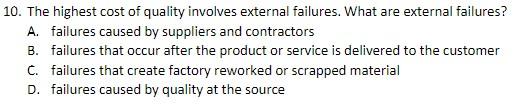 10. The highest cost of quality involves external failures. What are external failures?
A. failures caused by suppliers and contractors
B. failures that occur after the product or service is delivered to the customer
C. failures that create factory reworked or scrapped material
D. failures caused by quality at the source